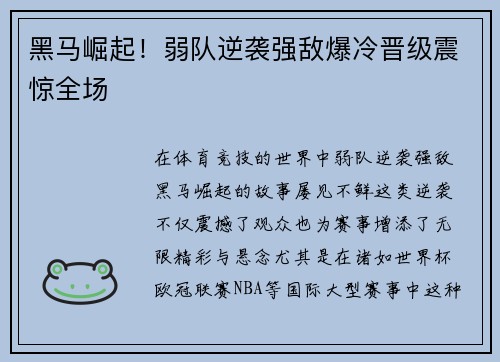 黑马崛起！弱队逆袭强敌爆冷晋级震惊全场

在体育竞技的世界中弱队逆袭强敌黑马崛起的故事屡见不鲜这类逆袭不仅震撼了观众也为赛事增添了无限精彩与悬念尤其是在诸如世界杯欧冠联赛NBA等国际大型赛事中这种